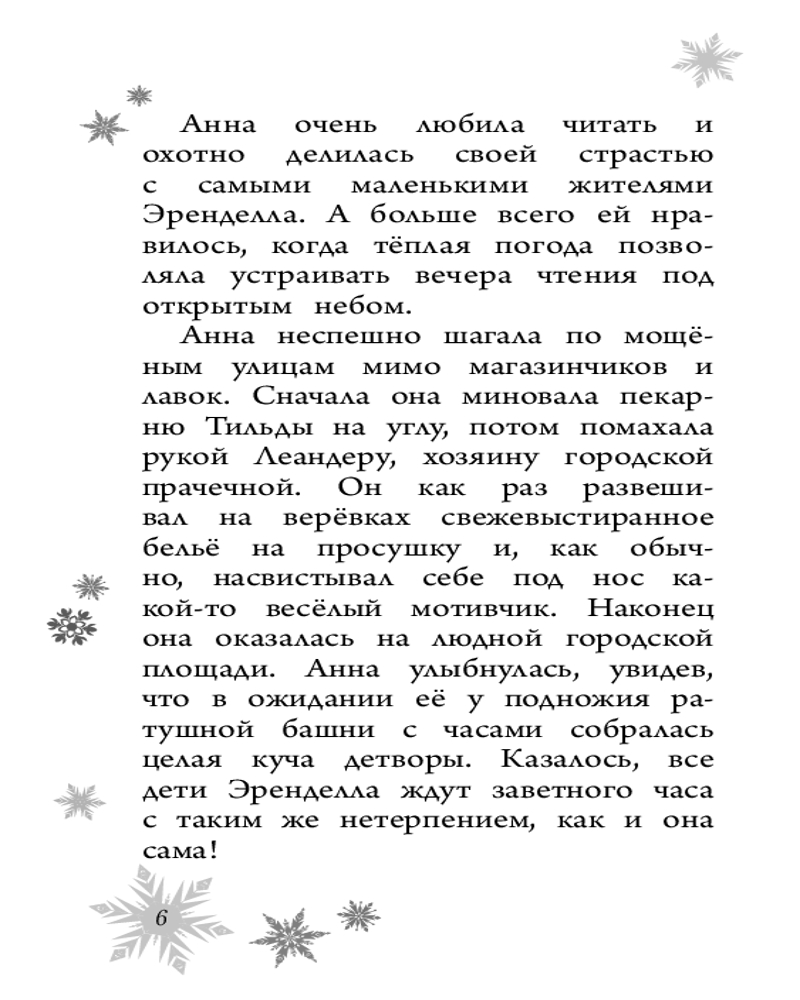 Анна очень любила читать и охотно делилась своей страстью с самыми маленькими жителями Эренделла. А больше всего ей нравилось, когда тёплая погода позволяла устраивать вечера чтения под открытым небом.

Анна неспешно шагала по мощёным улицам мимо магазинчиков и лавок. Сначала она миновала пекарню Тильды на углу, потом помахала рукой Леандеру, хозяину городской прачечной. Он как раз развешивал на верёвках свежевыстиранное бельё на просушку и, как обычно, насвистывал себе под нос какой-то весёлый мотивчик. Наконец она оказалась на людной городской площади. Анна улыбнулась, увидев, что в ожидании её у подножия ратушной башни с часами собралась целая куча детворы. Казалось, все дети Эренделла ждут заветного часа с таким же нетерпением, как и она сама!

6